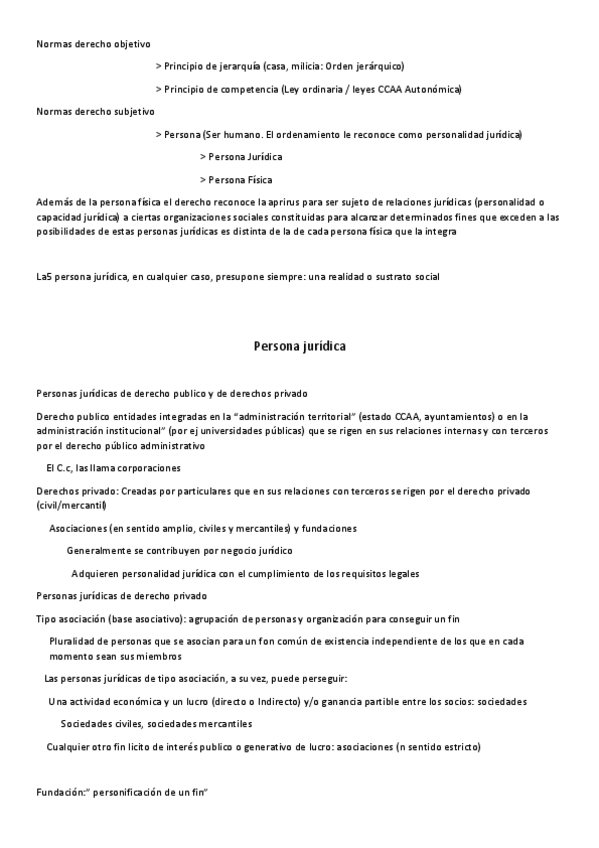 Normas derecho objetivo

> Principio de jerarquía (casa, milicia: Orden jerárquico)

> Principio de competencia (Ley ordinaria / leyes CCAA Autonómica)

Normas derecho subjetivo

> Persona (Ser humano. El ordenamiento le reconoce como personalidad jurídica)

> Persona Jurídica

> Persona Física

Además de la persona física el derecho reconoce la aprirus para ser sujeto de relaciones jurídicas (personalidad o capacidad jurídica) a ciertas organizaciones sociales constituidas para alcanzar determinados fines que exceden a las posibilidades de estas personas jurídicas es distinta de la de cada persona física que la integra

La5 persona jurídica, en cualquier caso, presupone siempre: una realidad o sustrato social

Persona jurídica

Personas jurídicas de derecho publico y de derechos privado

Derecho publico entidades integradas en la "administración territorial" (estado CCAA, ayuntamientos) o en la administración institucional" (por ej universidades públicas) que se rigen en sus relaciones internas y con terceros por el derecho público administrativo

El C.c, las llama corporaciones

Derechos privado: Creadas por particulares que en sus relaciones con terceros se rigen por el derecho privado (civil/mercantil)

Asociaciones (en sentido amplio, civiles y mercantiles) y fundaciones

Generalmente se contribuyen por negocio jurídico

Adquieren personalidad jurídica con el cumplimiento de los requisitos legales

Personas jurídicas de derecho privado

Tipo asociación (base asociativo): agrupación de personas y organización para conseguir un fin

Pluralidad de personas que se asocian para un fon común de existencia independiente de los que en cada momento sean sus miembros

Las personas jurídicas de tipo asociación, a su vez, puede perseguir:

Una actividad económica y un lucro (directo o Indirecto) y/o ganancia partible entre los socios: sociedades

Sociedades civiles, sociedades mercantiles

Cualquier otro fin licito de interés publico o generativo de lucro: asociaciones (n sentido estricto)

Fundación:" personificación de un fin"